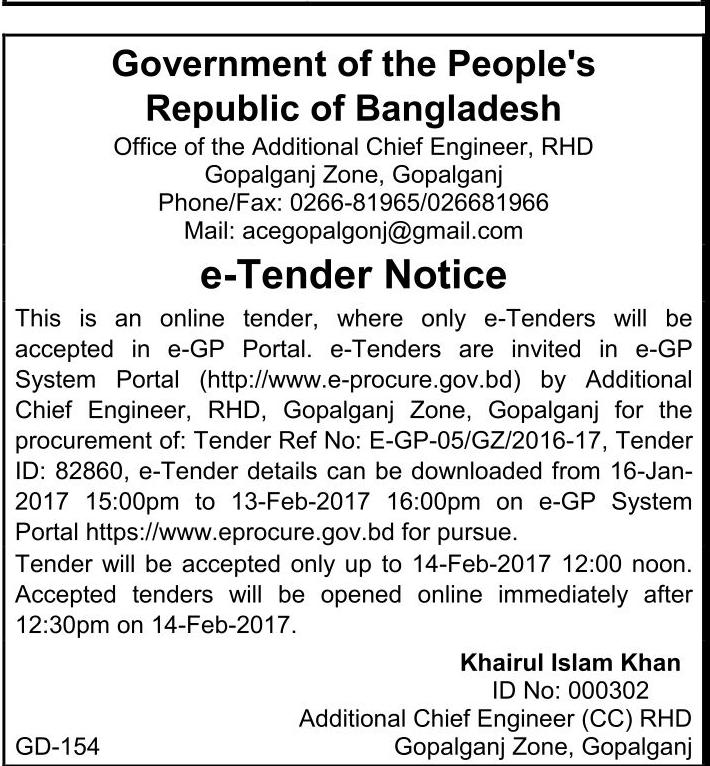 Government of the People's Republic of Bangladesh
Office of the Additional Chief Engineer, RHD
Gopalganj Zone, Gopalganj
Phone/Fax: 0266-81965/026681966
Mail: acegopalgonj@gmail.com

e-Tender Notice

This is an online tender, where only e-Tenders will be accepted in e-GP Portal. e-Tenders are invited in e-GP System Portal (http://www.e-procure.gov.bd) by Additional Chief Engineer, RHD, Gopalganj Zone, Gopalganj for the procurement of: Tender Ref No: E-GP-05/GZ/2016-17, Tender ID: 82860, e-Tender details can be downloaded from 16-Jan-2017 15:00pm to 13-Feb-2017 16:00pm on e-GP System Portal https://www.eprocure.gov.bd for pursue.
Tender will be accepted only up to 14-Feb-2017 12:00 noon. Accepted tenders will be opened online immediately after 12:30pm on 14-Feb-2017.

Khairul Islam Khan
ID No: 000302
Additional Chief Engineer (CC) RHD
Gopalganj Zone, Gopalganj

GD-154